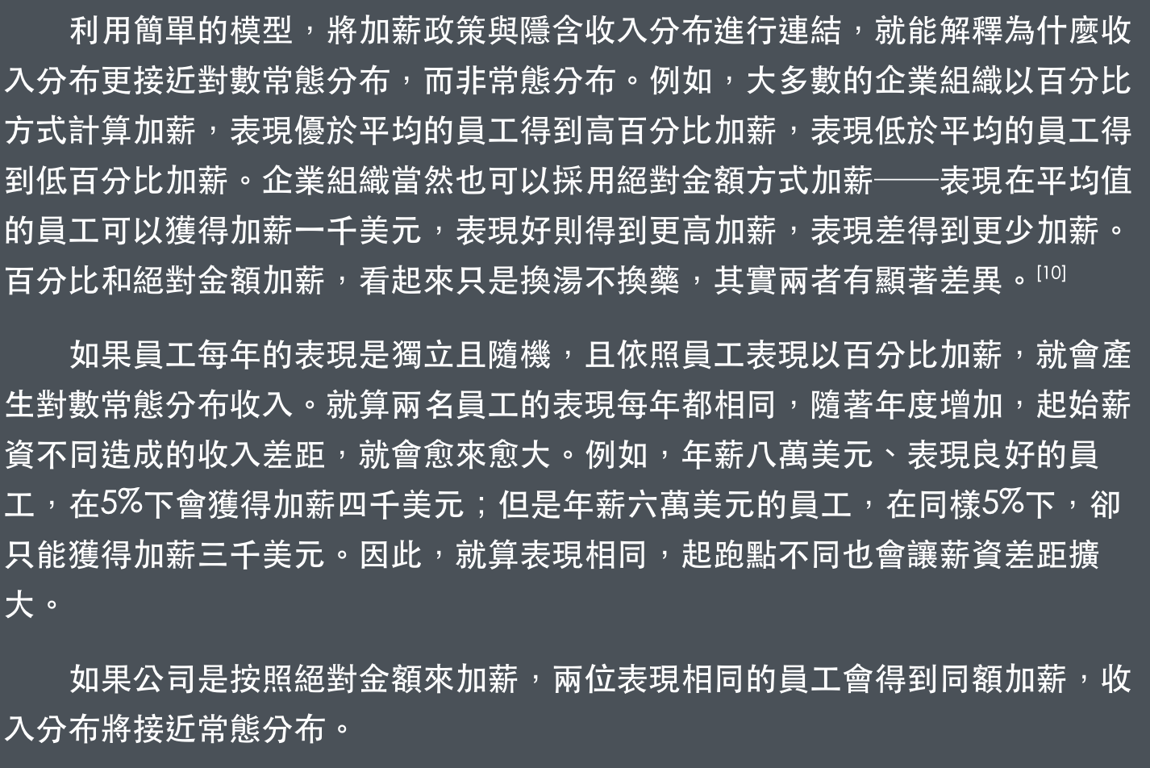 利用簡單的模型，將加薪政策與隱含收入分布進行連結，就能解釋為什麼收入分布更接近對數常態分布，而非常態分布。例如，大多數的企業組織以百分比方式計算加薪，表現優於平均的員工得到高百分比加薪，表現低於平均的員工得到低百分比加薪。企業組織當然也可以採用絕對金額方式加薪——表現在平均值的員工可以獲得加薪一千美元，表現好則得到更高加薪，表現差得到更少加薪。百分比和絕對金額加薪，看起來只是換湯不換藥，其實兩者有顯著差異。$^{[10]}$

如果員工每年的表現是獨立且隨機，且依照員工表現以百分比加薪，就會產生對數常態分布收入。就算兩名員工的表現每年都相同，隨著年度增加，起始薪資不同造成的收入差距，就會愈來愈大。例如，年薪八萬美元、表現良好的員工，在5%下會獲得加薪四千美元；但是年薪六萬美元的員工，在同樣5%下，卻只能獲得加薪三千美元。因此，就算表現相同，起跑點不同也會讓薪資差距擴大。

如果公司是按照絕對金額來加薪，兩位表現相同的員工會得到同額加薪，收入分布將接近常態分布。